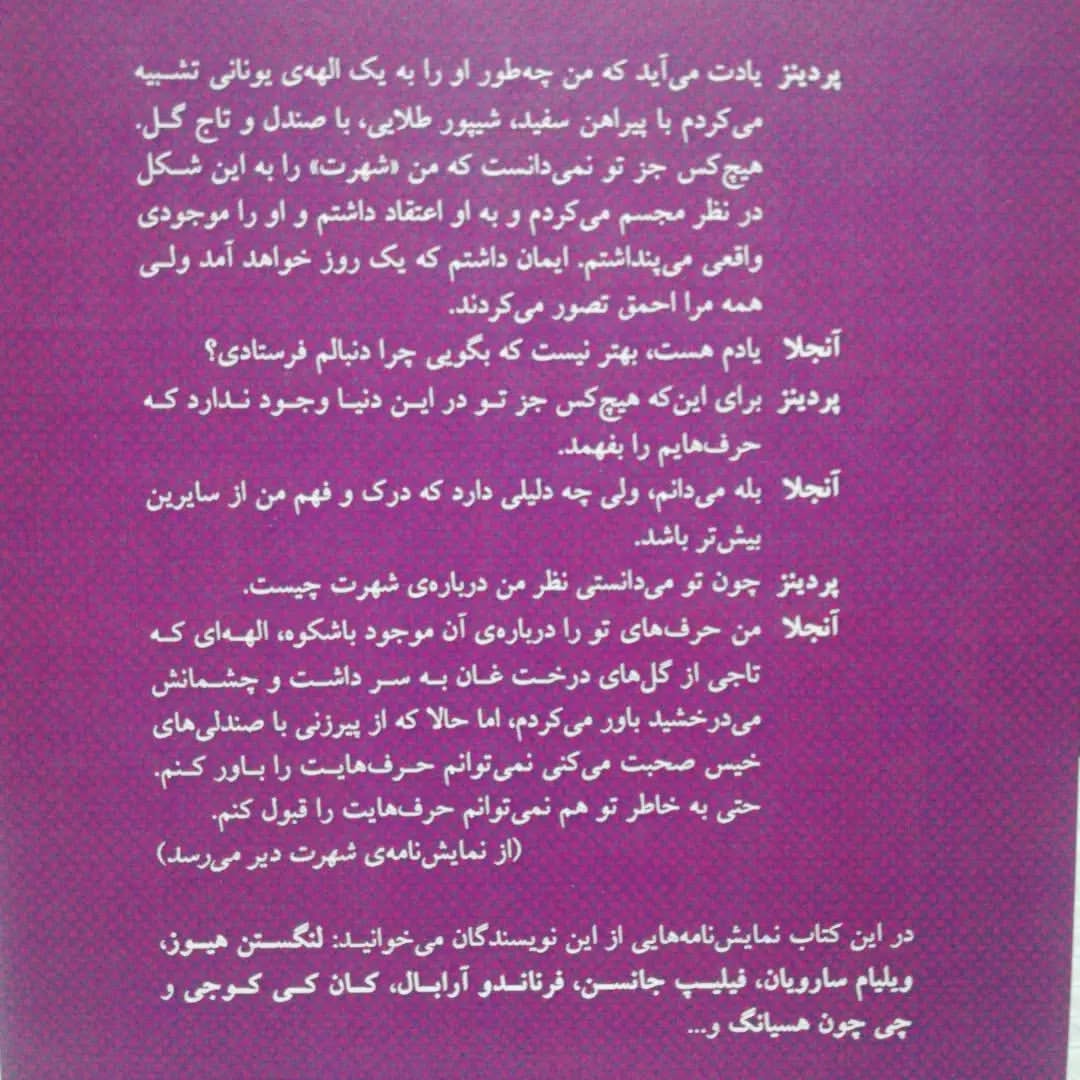 پردینز یادت می‌آید که من چه‌طور او را به یک الهه‌ی یونانی تشبیه می‌کردم با پیراهن سفید، شیپور طلایی، با صندل و تاج گل. هیچ‌کس جز تو نمی‌دانست که من «شهرت» را به این شکل در نظر مجسم می‌کردم و به او اعتقاد داشتم و او را موجودی واقعی می‌پنداشتم. ایمان داشتم که یک روز خواهد آمد ولی همه مرا احمق تصور می‌کردند.

آنجلا یادم هست، بهتر نیست که بگویی چرا دنبالم فرستادی؟

پردینز برای این‌که هیچ‌کس جز تو در این دنیا وجود ندارد که حرف‌هایم را بفهمد.

آنجلا بله می‌دانم، ولی چه دلیلی دارد که درک و فهم من از سایرین بیش‌تر باشد.

پردینز چون تو می‌دانستی نظر من درباره‌ی شهرت چیست.

آنجلا من حرف‌های تو را درباره‌ی آن موجود باشکوه، الهه‌ای که تاجی از گل‌های درخت غان به سر داشت و چشمانش می‌درخشید باور می‌کردم، اما حالا که از پیرزنی با صندلی‌های خیس صحبت می‌کنی نمی‌توانم حرف‌هایت را باور کنم. حتی به خاطر تو هم نمی‌توانم حرف‌هایت را قبول کنم.

(از نمایش‌نامه‌ی شهرت دیر می‌رسد)

در این کتاب نمایش‌نامه‌هایی از این نویسندگان می‌خوانید: لنگستن هیوز، ویلیام سارویان، فیلیپ جانسن، فرناندو آرابال، کان کی کوجی و چی چون هسیانگ و...